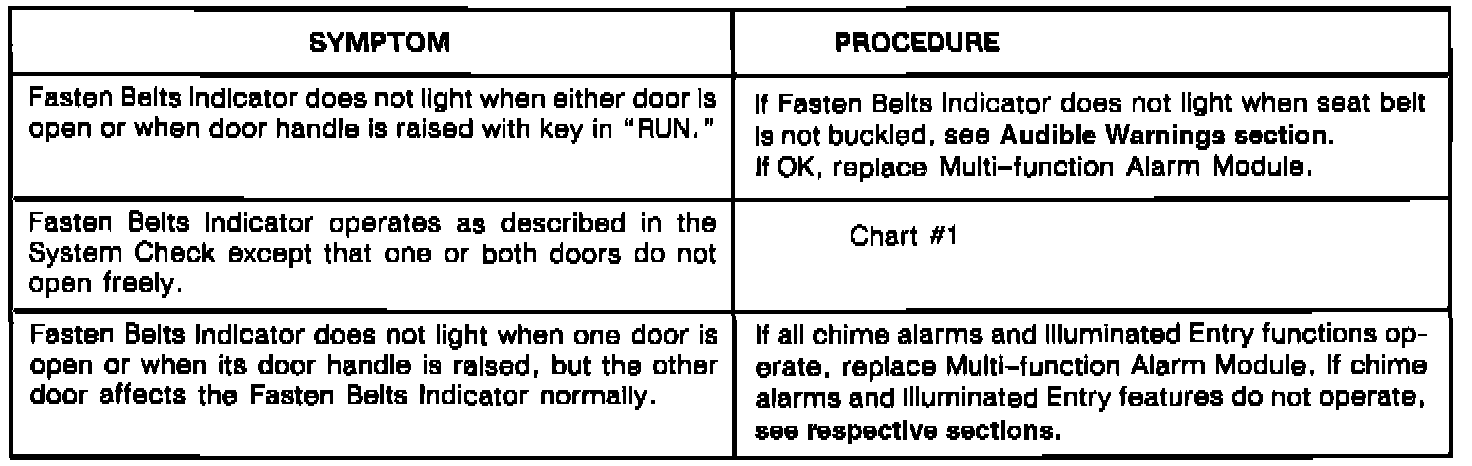 | SYMPTOM | PROCEDURE |
|---|---|
| Fasten Belts Indicator does not light when either door is open or when door handle is raised with key in "RUN." | If Fasten Belts Indicator does not light when seat belt is not buckled, see Audible Warnings section. If OK, replace Multi-function Alarm Module. |
| Fasten Belts Indicator operates as described in the System Check except that one or both doors do not open freely. | Chart #1 |
| Fasten Belts Indicator does not light when one door is open or when its door handle is raised, but the other door affects the Fasten Belts Indicator normally. | If all chime alarms and Illuminated Entry functions operate, replace Multi-function Alarm Module. If chime alarms and Illuminated Entry features do not operate, see respective sections. |